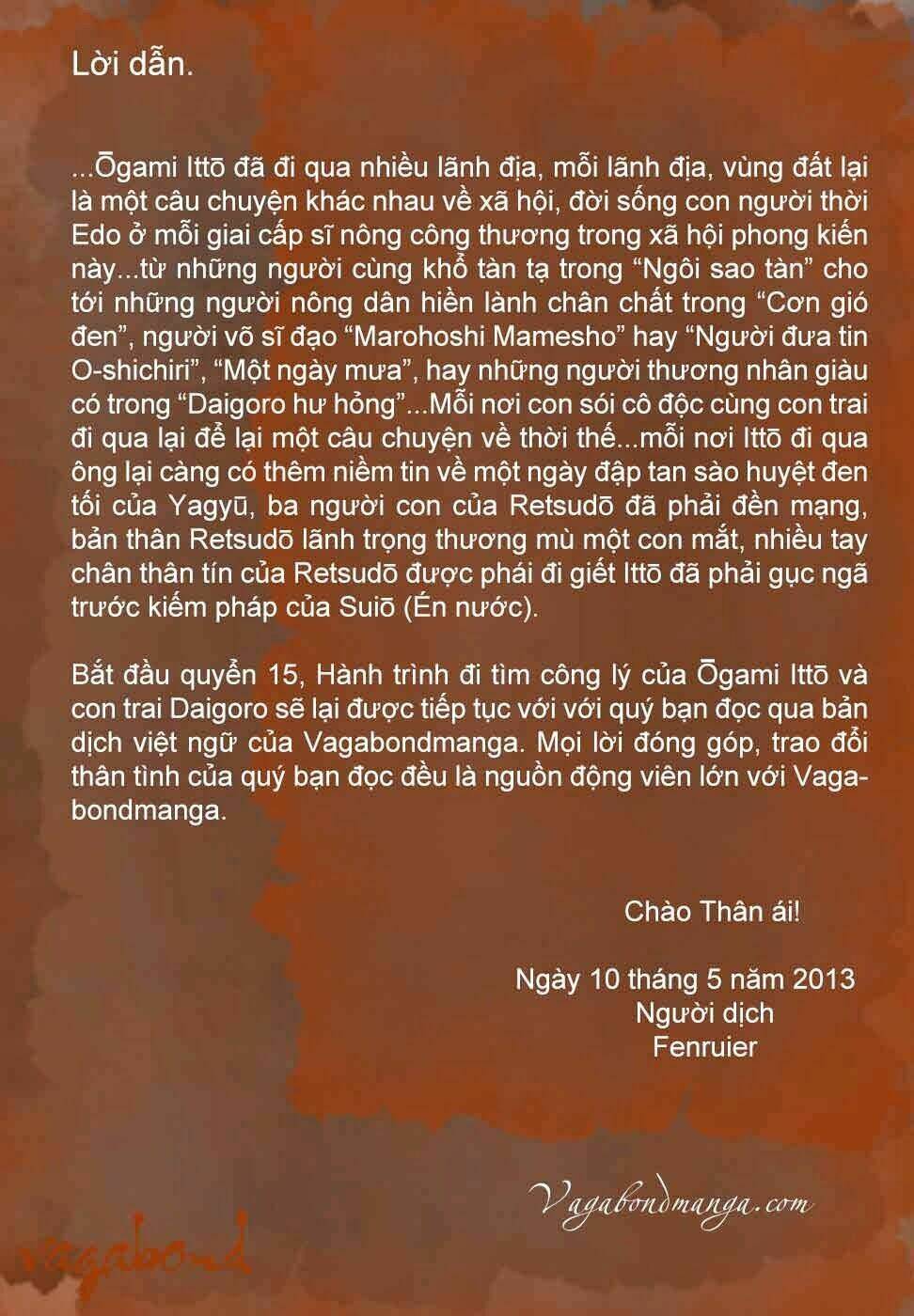 Lời dẫn.

...Ōgami Ittō đã đi qua nhiều lãnh địa, mỗi lãnh địa, vùng đất lại là một câu chuyện khác nhau về xã hội, đời sống con người thời Edo ở mỗi giai cấp sĩ nông công thương trong xã hội phong kiến này...từ những người cùng khổ tàn tạ trong “Ngôi sao tàn” cho tới những người nông dân hiền lành chân chất trong “Cơn gió đen”, người võ sĩ đạo “Marohoshi Mamesho” hay “Người đưa tin O-shichiri”, “Một ngày mưa”, hay những người thương nhân giàu có trong “Daigoro hư hỏng”...Mỗi nơi con sói cô độc cùng con trai đi qua lại để lại một câu chuyện về thời thế...mỗi nơi Ittō đi qua ông lại càng có thêm niềm tin về một ngày đập tan sào huyệt đen tối của Yagyū, ba người con của Retsudō đã phải đền mạng, bản thân Retsudō lãnh trọng thương mù một con mắt, nhiều tay chân thân tín của Retsudō được phái đi giết Ittō đã phải gục ngã trước kiếm pháp của Suiō (Én nước).

Bắt đầu quyển 15, Hành trình đi tìm công lý của Ōgami Ittō và con trai Daigoro sẽ lại được tiếp tục với với quý bạn đọc qua bản dịch việt ngữ của Vagabondmanga. Mọi lời đóng góp, trao đổi thân tình của quý bạn đọc đều là nguồn động viên lớn với Vagabondmanga.

Chào Thân ái!

Ngày 10 tháng 5 năm 2013
Người dịch
Fenruier

Vagabondmanga.com

vagabond